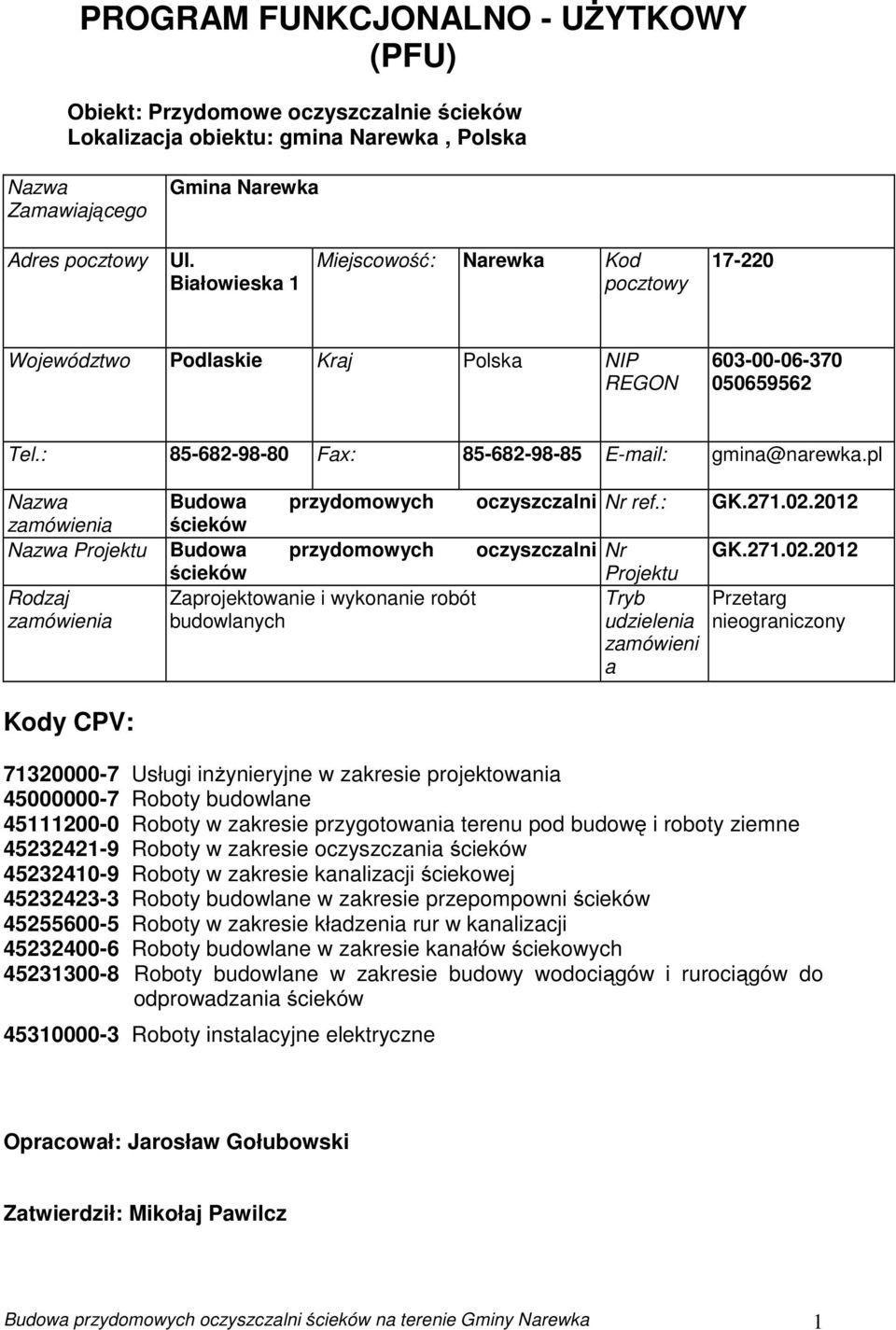 PROGRAM FUNKCJONALNO - UŻYTKOWY (PFU)

Obiekt: Przydomowe oczyszczalnie ścieków
Lokalizacja obiektu: gmina Narewka , Polska

| Nazwa Zamawiającego | Gmina Narewka | | | | |
|---|---|---|---|---|---|
| Adres pocztowy | Ul. Białowieska 1 | Miejscowość: | Narewka | Kod pocztowy | 17-220 |
| Województwo | Podlaskie | Kraj | Polska | NIP REGON | 603-00-06-370 050659562 |
| Tel.: | 85-682-98-80 | Fax: | 85-682-98-85 | E-mail: | gmina@narewka.pl |

| Nazwa zamówienia | Budowa przydomowych oczyszczalni ścieków | Nr ref.: | GK.271.02.2012 |
|---|---|---|---|
| Nazwa Projektu | Budowa przydomowych oczyszczalni ścieków | Nr Projektu | GK.271.02.2012 |
| Rodzaj zamówienia | Zaprojektowanie i wykonanie robót budowlanych | Tryb udzielenia zamówienia | Przetarg nieograniczony |

Kody CPV:

71320000-7 Usługi inżynieryjne w zakresie projektowania
45000000-7 Roboty budowlane
45111200-0 Roboty w zakresie przygotowania terenu pod budowę i roboty ziemne
45232421-9 Roboty w zakresie oczyszczania ścieków
45232410-9 Roboty w zakresie kanalizacji ściekowej
45232423-3 Roboty budowlane w zakresie przepompowni ścieków
45255600-5 Roboty w zakresie kładzenia rur w kanalizacji
45232400-6 Roboty budowlane w zakresie kanałów ściekowych
45231300-8 Roboty budowlane w zakresie budowy wodociągów i rurociągów do odprowadzania ścieków
45310000-3 Roboty instalacyjne elektryczne

Opracował: Jarosław Gołubowski

Zatwierdził: Mikołaj Pawilcz

Budowa przydomowych oczyszczalni ścieków na terenie Gminy Narewka 1